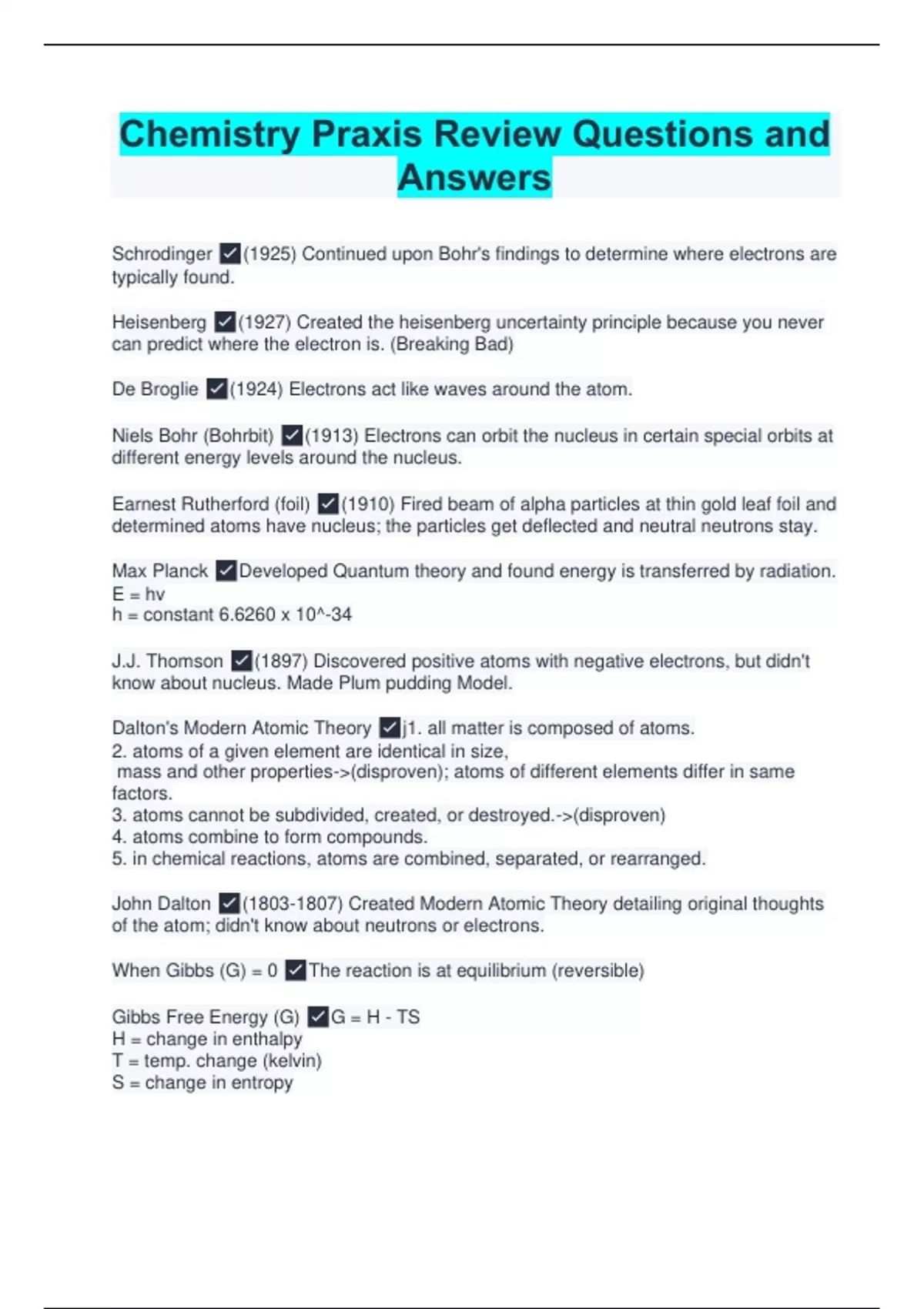 Chemistry Praxis Review Questions and Answers

Schrodinger ✓(1925) Continued upon Bohr's findings to determine where electrons are typically found.

Heisenberg ✓(1927) Created the heisenberg uncertainty principle because you never can predict where the electron is. (Breaking Bad)

De Broglie ✓(1924) Electrons act like waves around the atom.

Niels Bohr (Bohrbit) ✓(1913) Electrons can orbit the nucleus in certain special orbits at different energy levels around the nucleus.

Earnest Rutherford (foil) ✓(1910) Fired beam of alpha particles at thin gold leaf foil and determined atoms have nucleus; the particles get deflected and neutral neutrons stay.

Max Planck ✓Developed Quantum theory and found energy is transferred by radiation.
E = hv
h = constant 6.6260 x 10^-34

J.J. Thomson ✓(1897) Discovered positive atoms with negative electrons, but didn't know about nucleus. Made Plum pudding Model.

Dalton's Modern Atomic Theory ✓j1. all matter is composed of atoms.
2. atoms of a given element are identical in size,
mass and other properties->(disproven); atoms of different elements differ in same factors.
3. atoms cannot be subdivided, created, or destroyed.->(disproven)
4. atoms combine to form compounds.
5. in chemical reactions, atoms are combined, separated, or rearranged.

John Dalton ✓(1803-1807) Created Modern Atomic Theory detailing original thoughts of the atom; didn't know about neutrons or electrons.

When Gibbs (G) = 0 ✓The reaction is at equilibrium (reversible)

Gibbs Free Energy (G) ✓G = H - TS
H = change in enthalpy
T = temp. change (kelvin)
S = change in entropy